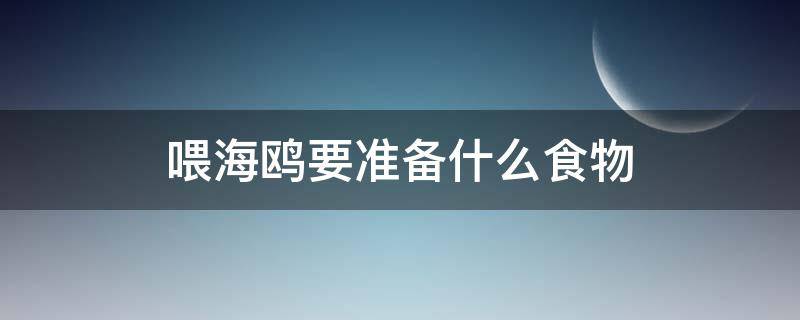 喂海鸥要准备什么食物